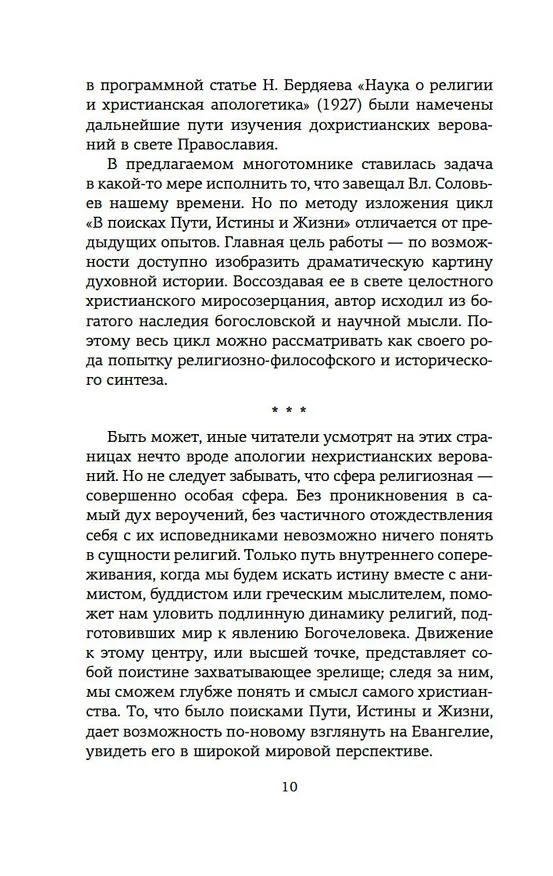 в программной статье Н. Бердяева «Наука о религии и христианская апологетика» (1927) были намечены дальнейшие пути изучения дохристианских верований в свете Православия.

В предлагаемом многотомнике ставилась задача в какой-то мере исполнить то, что завещал Вл. Соловьев нашему времени. Но по методу изложения цикл «В поисках Пути, Истины и Жизни» отличается от предыдущих опытов. Главная цель работы — по возможности доступно изобразить драматическую картину духовной истории. Воссоздавая ее в свете целостного христианского миросозерцания, автор исходил из богатого наследия богословской и научной мысли. Поэтому весь цикл можно рассматривать как своего рода попытку религиозно-философского и исторического синтеза.

* * *

Быть может, иные читатели усмотрят на этих страницах нечто вроде апологии нехристианских верований. Но не следует забывать, что сфера религиозная — совершенно особая сфера. Без проникновения в самый дух вероучений, без частичного отождествления себя с их исповедниками невозможно ничего понять в сущности религий. Только путь внутреннего сопереживания, когда мы будем искать истину вместе с анимистом, буддистом или греческим мыслителем, поможет нам уловить подлинную динамику религий, подготовивших мир к явлению Богочеловека. Движение к этому центру, или высшей точке, представляет собой поистине захватывающее зрелище; следя за ним, мы сможем глубже понять и смысл самого христианства. То, что было поисками Пути, Истины и Жизни, дает возможность по-новому взглянуть на Евангелие, увидеть его в широкой мировой перспективе.

10